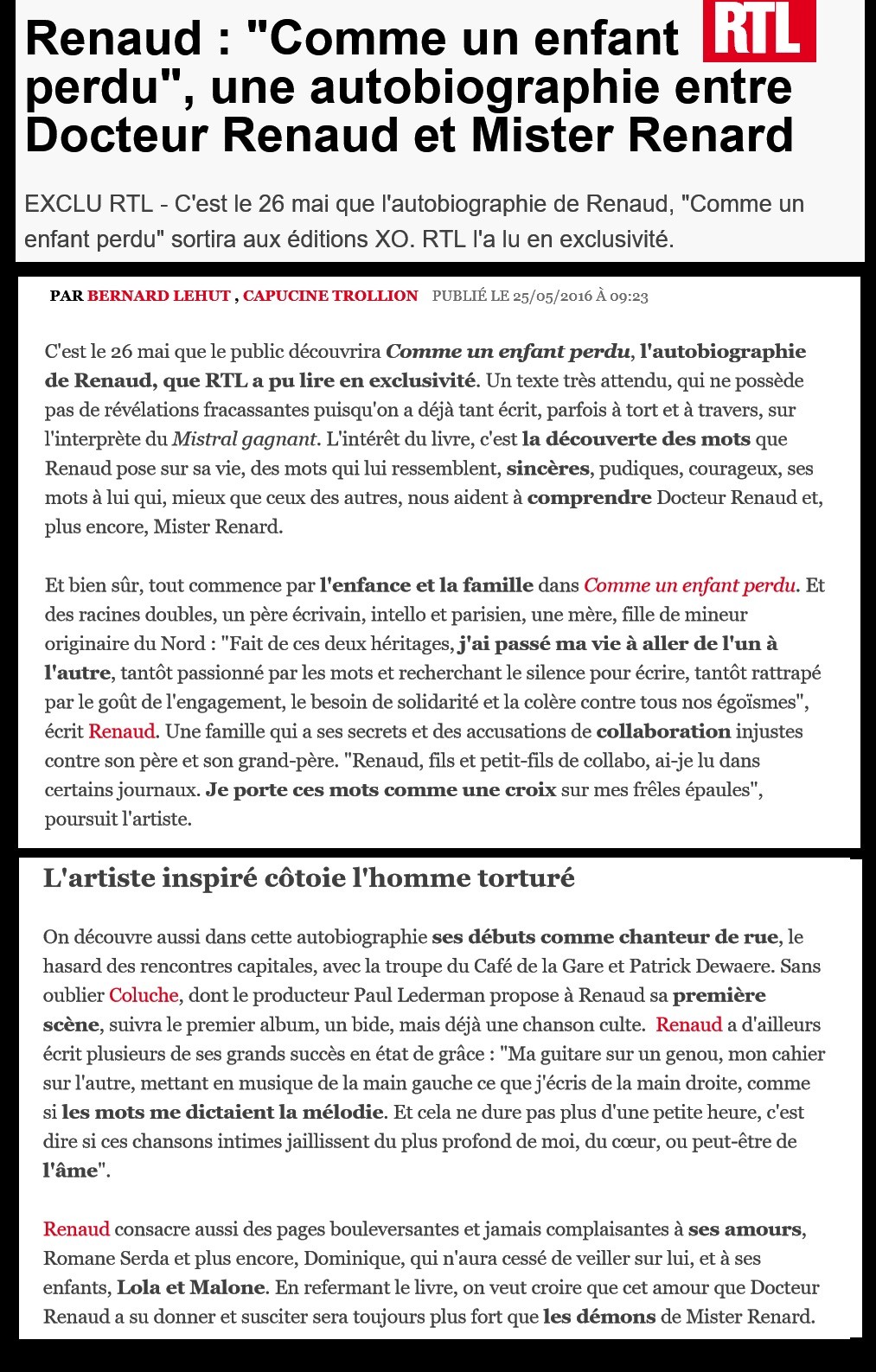 Renaud : "Comme un enfant perdu", une autobiographie entre Docteur Renaud et Mister Renard

RTL

EXCLU RTL - C'est le 26 mai que l'autobiographie de Renaud, "Comme un enfant perdu" sortira aux éditions XO. RTL l'a lu en exclusivité.

PAR BERNARD LEHUT , CAPUCINE TROLLION PUBLIÉ LE 25/05/2016 À 09:23

C'est le 26 mai que le public découvrira Comme un enfant perdu, l'autobiographie de Renaud, que RTL a pu lire en exclusivité. Un texte très attendu, qui ne possède pas de révélations fracassantes puisqu'on a déjà tant écrit, parfois à tort et à travers, sur l'interprète du Mistral gagnant. L'intérêt du livre, c'est la découverte des mots que Renaud pose sur sa vie, des mots qui lui ressemblent, sincères, pudiques, courageux, ses mots à lui qui, mieux que ceux des autres, nous aident à comprendre Docteur Renaud et, plus encore, Mister Renard.

Et bien sûr, tout commence par l'enfance et la famille dans Comme un enfant perdu. Et des racines doubles, un père écrivain, intello et parisien, une mère, fille de mineur originaire du Nord : "Fait de ces deux héritages, j'ai passé ma vie à aller de l'un à l'autre, tantôt passionné par les mots et recherchant le silence pour écrire, tantôt rattrapé par le goût de l'engagement, le besoin de solidarité et la colère contre tous nos égoïsmes", écrit Renaud. Une famille qui a ses secrets et des accusations de collaboration injustes contre son père et son grand-père. "Renaud, fils et petit-fils de collabo, ai-je lu dans certains journaux. Je porte ces mots comme une croix sur mes frêles épaules", poursuit l'artiste.

L'artiste inspiré côtoie l'homme torturé

On découvre aussi dans cette autobiographie ses débuts comme chanteur de rue, le hasard des rencontres capitales, avec la troupe du Café de la Gare et Patrick Dewaere. Sans oublier Coluche, dont le producteur Paul Lederman propose à Renaud sa première scène, suivra le premier album, un bide, mais déjà une chanson culte. Renaud a d'ailleurs écrit plusieurs de ses grands succès en état de grâce : "Ma guitare sur un genou, mon cahier sur l'autre, mettant en musique de la main gauche ce que j'écris de la main droite, comme si les mots me dictaient la mélodie. Et cela ne dure pas plus d'une petite heure, c'est dire si ces chansons intimes jaillissent du plus profond de moi, du cœur, ou peut-être de l'âme".

Renaud consacre aussi des pages bouleversantes et jamais complaisantes à ses amours, Romane Serda et plus encore, Dominique, qui n'aura cessé de veiller sur lui, et à ses enfants, Lola et Malone. En refermant le livre, on veut croire que cet amour que Docteur Renaud a su donner et susciter sera toujours plus fort que les démons de Mister Renard.